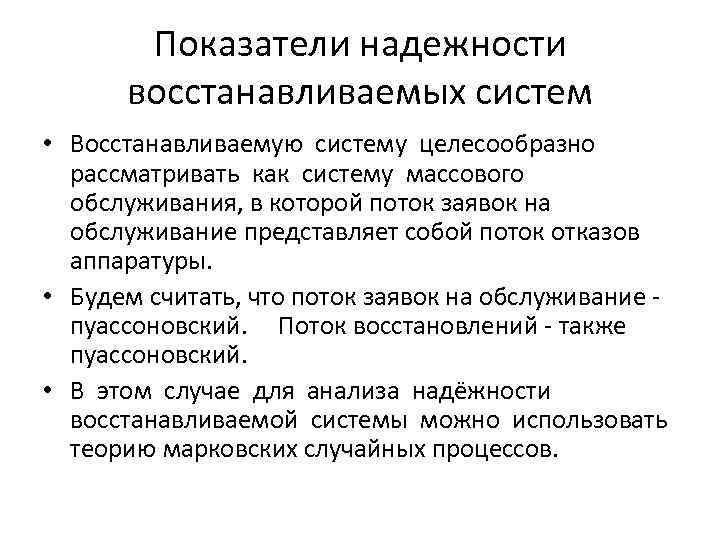 Показатели надежности восстанавливаемых систем

• Восстанавливаемую систему целесообразно рассматривать как систему массового обслуживания, в которой поток заявок на обслуживание представляет собой поток отказов аппаратуры.

• Будем считать, что поток заявок на обслуживание - пуассоновский. Поток восстановлений - также пуассоновский.

• В этом случае для анализа надёжности восстанавливаемой системы можно использовать теорию марковских случайных процессов.